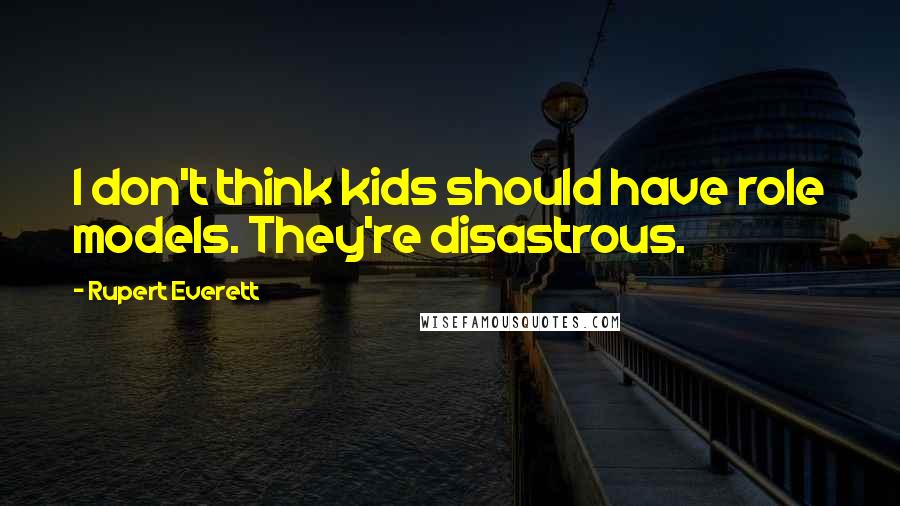 I don't think kids should have role models. They're disastrous.

- Rupert Everett

WISEFAMOUSQUOTES.COM